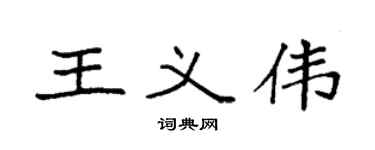 王义伟

词典网